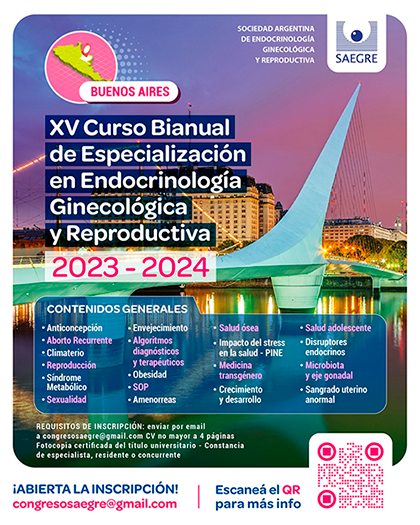 SOCIEDAD ARGENTINA DE ENDOCRINOLOGÍA GINECOLÓGICA Y REPRODUCTIVA

SAEGRE

BUENOS AIRES

XV Curso Bianual de Especialización en Endocrinología Ginecológica y Reproductiva

2023 - 2024

CONTENIDOS GENERALES

• Anticoncepción
• Aborto Recurrente
• Climaterio
• Reproducción
• Síndrome Metabólico
• Sexualidad

• Envejecimiento
• Algoritmos diagnósticos y terapéuticos
• Obesidad
• SOP
• Amenorreas

• Salud ósea
• Impacto del stress en la salud - PINE
• Medicina transgénero
• Crecimiento y desarrollo

• Salud adolescente
• Disruptores endocrinos
• Microbiota y eje gonadal
• Sangrado uterino anormal

REQUISITOS DE INSCRIPCIÓN: enviar por email a congresosaegre@gmail.com CV no mayor a 4 páginas
Fotocopia certificada del título universitario - Constancia de especialista, residente o concurrente

¡ABIERTA LA INSCRIPCIÓN!
congresosaegre@gmail.com

Escaneá el QR para más info